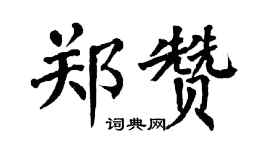 郑赞

词典网